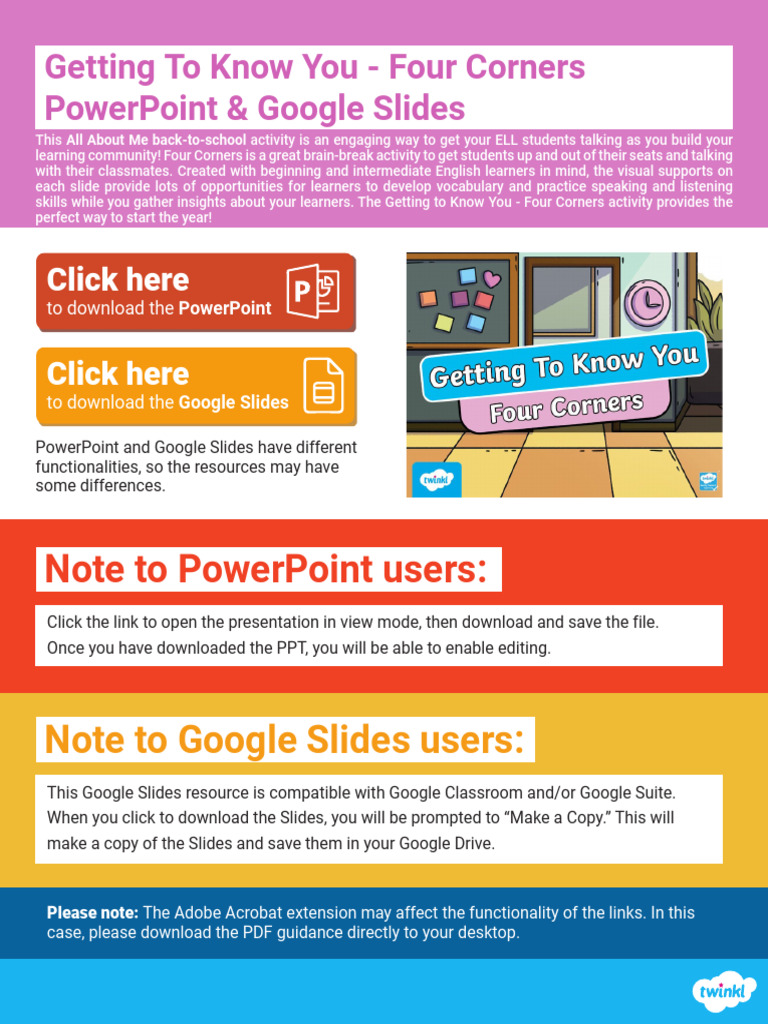 Getting To Know You - Four Corners PowerPoint & Google Slides

This All About Me back-to-school activity is an engaging way to get your ELL students talking as you build your learning community! Four Corners is a great brain-break activity to get students up and out of their seats and talking with their classmates. Created with beginning and intermediate English learners in mind, the visual supports on each slide provide lots of opportunities for learners to develop vocabulary and practice speaking and listening skills while you gather insights about your learners. The Getting to Know You - Four Corners activity provides the perfect way to start the year!

Click here
to download the PowerPoint

Click here
to download the Google Slides

PowerPoint and Google Slides have different functionalities, so the resources may have some differences.

Getting To Know You
Four Corners

twinkl

Note to PowerPoint users:

Click the link to open the presentation in view mode, then download and save the file. Once you have downloaded the PPT, you will be able to enable editing.

Note to Google Slides users:

This Google Slides resource is compatible with Google Classroom and/or Google Suite. When you click to download the Slides, you will be prompted to "Make a Copy." This will make a copy of the Slides and save them in your Google Drive.

Please note: The Adobe Acrobat extension may affect the functionality of the links. In this case, please download the PDF guidance directly to your desktop.

twinkl